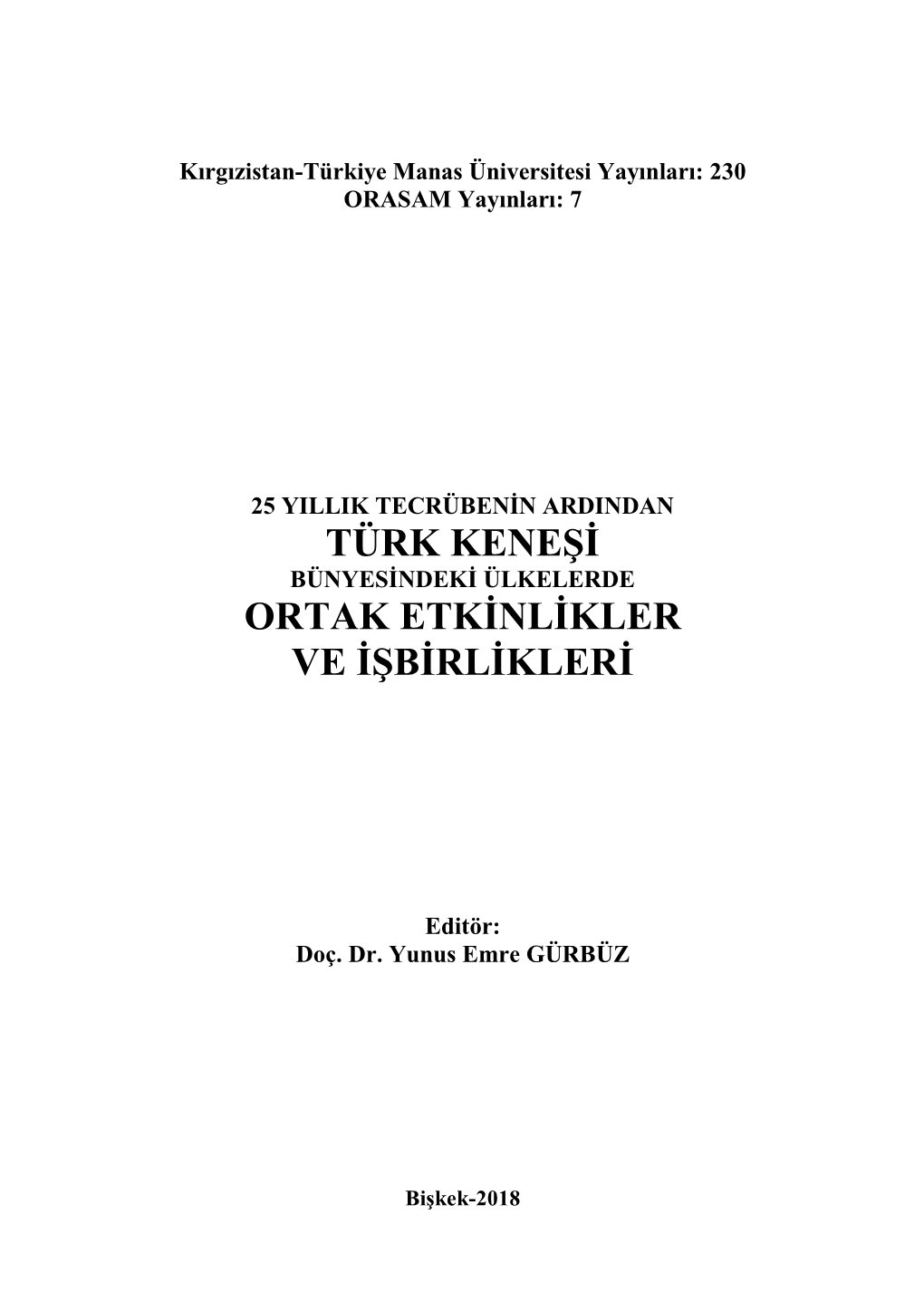 Kırgızistan-Türkiye Manas Üniversitesi Yayınları: 230
ORASAM Yayınları: 7

25 YILLIK TECRÜBENİN ARDINDAN
TÜRK KENEŞİ
BÜNYESİNDEKİ ÜLKELERDE
ORTAK ETKİNLİKLER
VE İŞBİRLİKLERİ

Editör:
Doç. Dr. Yunus Emre GÜRBÜZ

Bişkek-2018